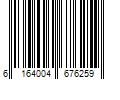 6 164004 676259